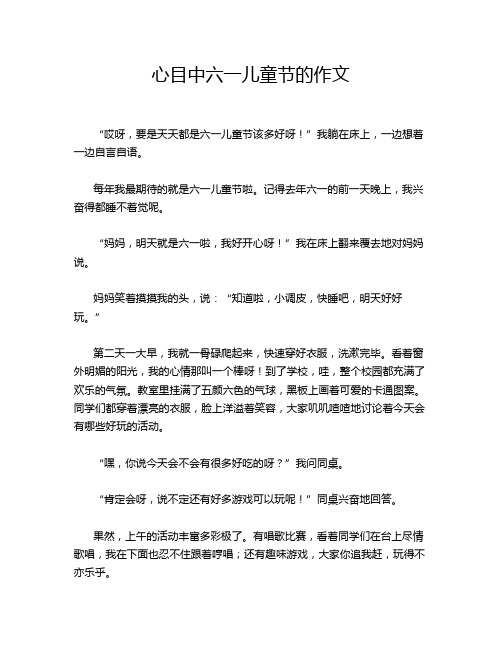 心目中六一儿童节的作文

“哎呀，要是天天都是六一儿童节该多好呀！”我躺在床上，一边想着一边自言自语。

每年我最期待的就是六一儿童节啦。记得去年六一的前一天晚上，我兴奋得都睡不着觉呢。

“妈妈，明天就是六一啦，我好开心呀！”我在床上翻来覆去地对妈妈说。

妈妈笑着摸摸我的头，说：“知道啦，小调皮，快睡吧，明天好好玩。”

第二天一大早，我就一骨碌爬起来，快速穿好衣服，洗漱完毕。看着窗外明媚的阳光，我的心情那叫一个棒呀！到了学校，哇，整个校园都充满了欢乐的气氛。教室里挂满了五颜六色的气球，黑板上画着可爱的卡通图案。同学们都穿着漂亮的衣服，脸上洋溢着笑容，大家叽叽喳喳地讨论着今天会有哪些好玩的活动。

“嘿，你说今天会不会有很多好吃的呀？”我问同桌。

“肯定会呀，说不定还有好多游戏可以玩呢！”同桌兴奋地回答。

果然，上午的活动丰富多彩极了。有唱歌比赛，看着同学们在台上尽情歌唱，我在下面也忍不住跟着哼唱；还有趣味游戏，大家你追我赶，玩得不亦乐乎。